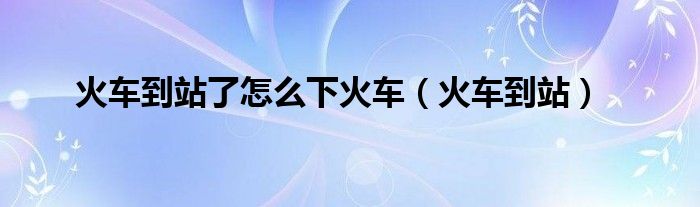 火车到站了怎么下火车（火车到站）